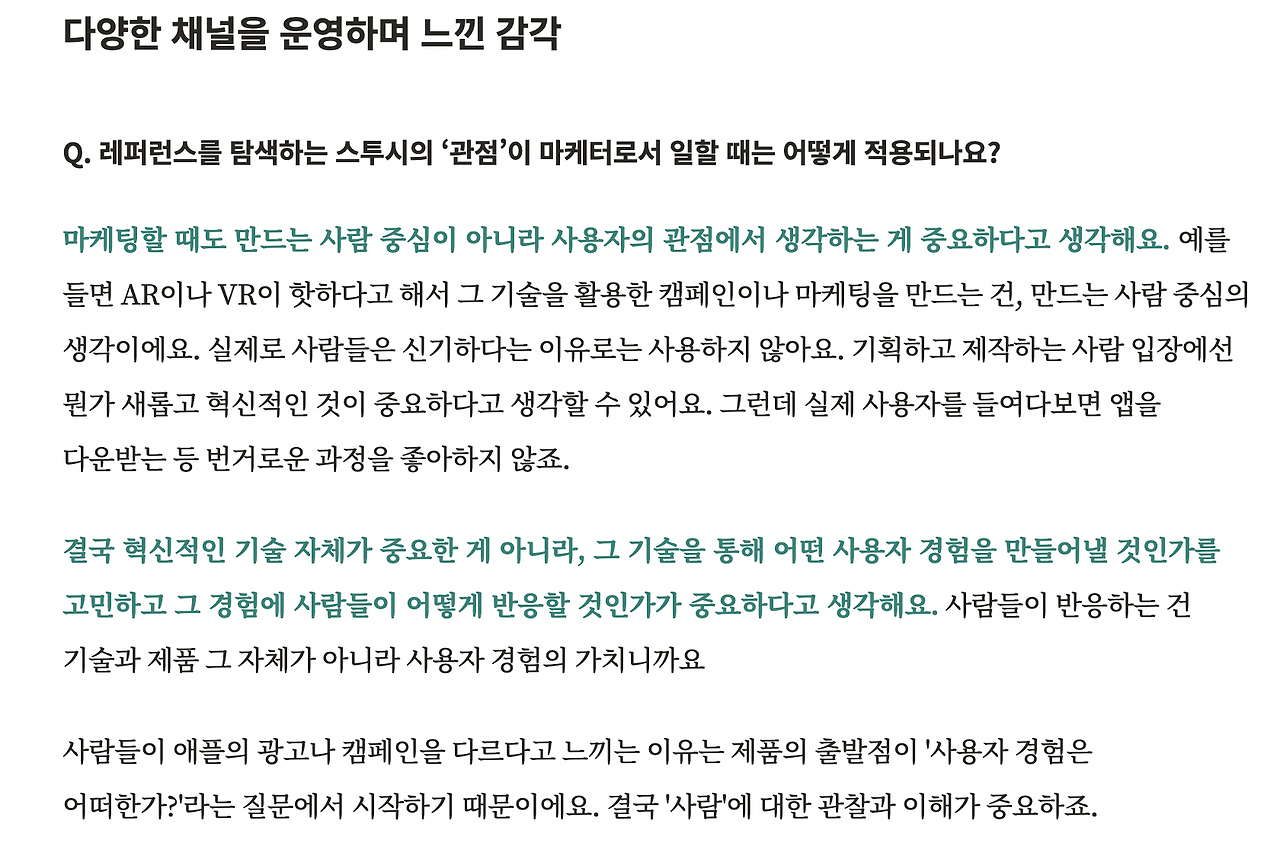 다양한 채널을 운영하며 느낀 감각

Q. 레퍼런스를 탐색하는 스투시의 ‘관점’이 마케터로서 일할 때는 어떻게 적용되나요?

마케팅할 때도 만드는 사람 중심이 아니라 사용자의 관점에서 생각하는 게 중요하다고 생각해요. 예를 들면 AR이나 VR이 핫하다고 해서 그 기술을 활용한 캠페인이나 마케팅을 만드는 건, 만드는 사람 중심의 생각이에요. 실제로 사람들은 신기하다는 이유로는 사용하지 않아요. 기획하고 제작하는 사람 입장에선 뭔가 새롭고 혁신적인 것이 중요하다고 생각할 수 있어요. 그런데 실제 사용자를 들여다보면 앱을 다운받는 등 번거로운 과정을 좋아하지 않죠.

결국 혁신적인 기술 자체가 중요한 게 아니라, 그 기술을 통해 어떤 사용자 경험을 만들어낼 것인가를 고민하고 그 경험에 사람들이 어떻게 반응할 것인가가 중요하다고 생각해요. 사람들이 반응하는 건 기술과 제품 그 자체가 아니라 사용자 경험의 가치니까요

사람들이 애플의 광고나 캠페인을 다르다고 느끼는 이유는 제품의 출발점이 '사용자 경험은 어떠한가?'라는 질문에서 시작하기 때문이에요. 결국 '사람'에 대한 관찰과 이해가 중요하죠.